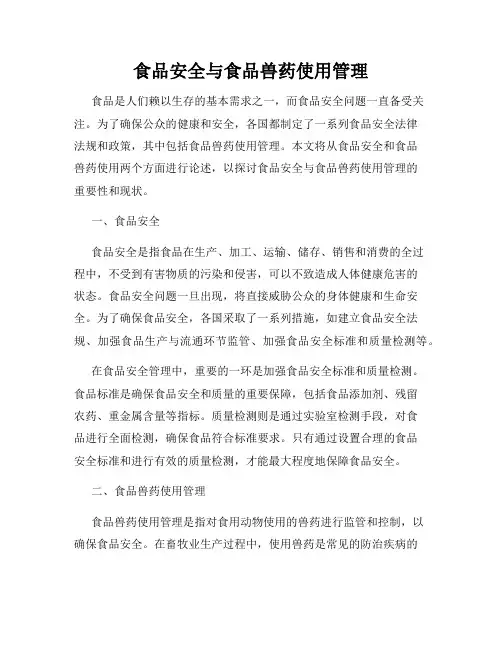 食品安全与食品兽药使用管理

食品是人们赖以生存的基本需求之一，而食品安全问题一直备受关注。为了确保公众的健康和安全，各国都制定了一系列食品安全法律法规和政策，其中包括食品兽药使用管理。本文将从食品安全和食品兽药使用两个方面进行论述，以探讨食品安全与食品兽药使用管理的重要性和现状。

一、食品安全

食品安全是指食品在生产、加工、运输、储存、销售和消费的全过程中，不受到有害物质的污染和侵害，可以不致造成人体健康危害的状态。食品安全问题一旦出现，将直接威胁公众的身体健康和生命安全。为了确保食品安全，各国采取了一系列措施，如建立食品安全法规、加强食品生产与流通环节监管、加强食品安全标准和质量检测等。

在食品安全管理中，重要的一环是加强食品安全标准和质量检测。食品标准是确保食品安全和质量的重要保障，包括食品添加剂、残留农药、重金属含量等指标。质量检测则是通过实验室检测手段，对食品进行全面检测，确保食品符合标准要求。只有通过设置合理的食品安全标准和进行有效的质量检测，才能最大程度地保障食品安全。

二、食品兽药使用管理

食品兽药使用管理是指对食用动物使用的兽药进行监管和控制，以确保食品安全。在畜牧业生产过程中，使用兽药是常见的防治疾病的